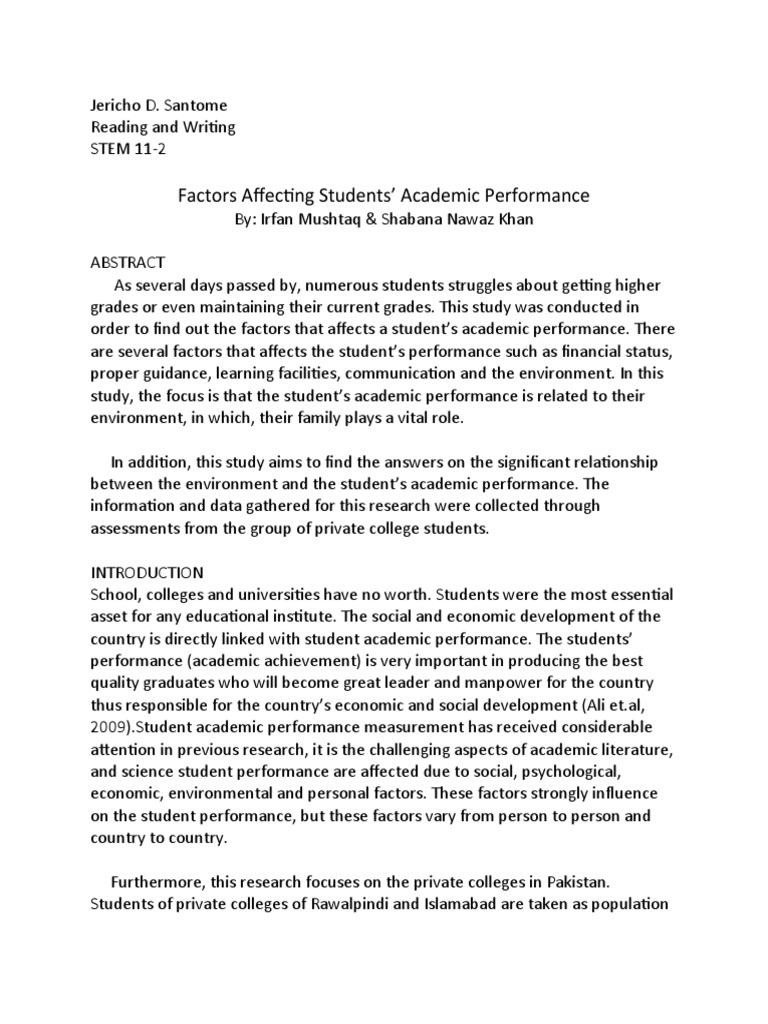 Jericho D. Santome
Reading and Writing
STEM 11-2

Factors Affecting Students' Academic Performance
By: Irfan Mushtaq & Shabana Nawaz Khan

ABSTRACT
As several days passed by, numerous students struggles about getting higher grades or even maintaining their current grades. This study was conducted in order to find out the factors that affects a student's academic performance. There are several factors that affects the student's performance such as financial status, proper guidance, learning facilities, communication and the environment. In this study, the focus is that the student's academic performance is related to their environment, in which, their family plays a vital role.

In addition, this study aims to find the answers on the significant relationship between the environment and the student's academic performance. The information and data gathered for this research were collected through assessments from the group of private college students.

INTRODUCTION
School, colleges and universities have no worth. Students were the most essential asset for any educational institute. The social and economic development of the country is directly linked with student academic performance. The students' performance (academic achievement) is very important in producing the best quality graduates who will become great leader and manpower for the country thus responsible for the country's economic and social development (Ali et.al, 2009).Student academic performance measurement has received considerable attention in previous research, it is the challenging aspects of academic literature, and science student performance are affected due to social, psychological, economic, environmental and personal factors. These factors strongly influence on the student performance, but these factors vary from person to person and country to country.

Furthermore, this research focuses on the private colleges in Pakistan. Students of private colleges of Rawalpindi and Islamabad are taken as population